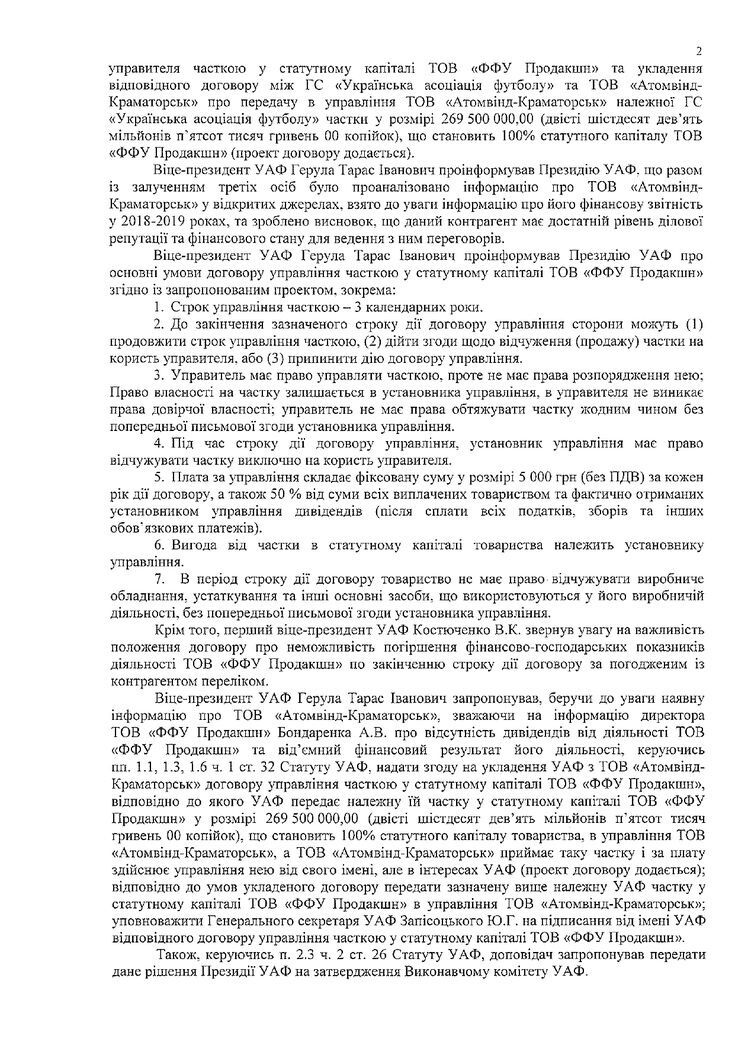 2

управителя часткою у статутному капіталі ТОВ «ФФУ Продакшн» та укладення відповідного договору між ГС «Українська асоціація футболу» та ТОВ «Атомвінд-Краматорськ» про передачу в управління ТОВ «Атомвінд-Краматорськ» належної ГС «Українська асоціація футболу» частки у розмірі 269 500 000,00 (двісті шістдесят дев'ять мільйонів п'ятсот тисяч гривень 00 копійок), що становить 100% статутного капіталу ТОВ «ФФУ Продакшн» (проект договору додається).

Віце-президент УАФ Герула Тарас Іванович проінформував Президію УАФ, що разом із залученням третіх осіб було проаналізовано інформацію про ТОВ «Атомвінд-Краматорськ» у відкритих джерелах, взято до уваги інформацію про його фінансову звітність у 2018-2019 роках, та зроблено висновок, що даний контрагент має достатній рівень ділової репутації та фінансового стану для ведення з ним переговорів.

Віце-президент УАФ Герула Тарас Іванович проінформував Президію УАФ про основні умови договору управління часткою у статутному капіталі ТОВ «ФФУ Продакшн» згідно із запропонованим проектом, зокрема:

1. Строк управління часткою – 3 календарних роки.

2. До закінчення зазначеного строку дії договору управління сторони можуть (1) продовжити строк управління часткою, (2) дійти згоди щодо відчуження (продажу) частки на користь управителя, або (3) припинити дію договору управління.

3. Управитель має право управляти часткою, проте не має права розпорядження нею; Право власності на частку залишається в установника управління, в управителя не виникає права довірчої власності; управитель не має права обтяжувати частку жодним чином без попередньої письмової згоди установника управління.

4. Під час строку дії договору управління, установник управління має право відчужувати частку виключно на користь управителя.

5. Плата за управління складає фіксовану суму у розмірі 5 000 грн (без ПДВ) за кожен рік дії договору, а також 50 % від суми всіх виплачених товариством та фактично отриманих установником управління дивідендів (після сплати всіх податків, зборів та інших обов'язкових платежів).

6. Вигода від частки в статутному капіталі товариства належить установнику управління.

7. В період строку дії договору товариство не має право відчужувати виробниче обладнання, устаткування та інші основні засоби, що використовуються у його виробничій діяльності, без попередньої письмової згоди установника управління.

Крім того, перший віце-президент УАФ Костюченко В.К. звернув увагу на важливість положення договору про неможливість погіршення фінансово-господарських показників діяльності ТОВ «ФФУ Продакшн» по закінченню строку дії договору за погодженим із контрагентом переліком.

Віце-президент УАФ Герула Тарас Іванович запропонував, беручи до уваги наявну інформацію про ТОВ «Атомвінд-Краматорськ», зважаючи на інформацію директора ТОВ «ФФУ Продакшн» Бондаренка А.В. про відсутність дивідендів від діяльності ТОВ «ФФУ Продакшн» та від'ємний фінансовий результат його діяльності, керуючись пп. 1.1, 1.3, 1.6 ч. 1 ст. 32 Статуту УАФ, надати згоду на укладення УАФ з ТОВ «Атомвінд-Краматорськ» договору управління часткою у статутному капіталі ТОВ «ФФУ Продакшн», відповідно до якого УАФ передає належну їй частку у статутному капіталі ТОВ «ФФУ Продакшн» у розмірі 269 500 000,00 (двісті шістдесят дев'ять мільйонів п'ятсот тисяч гривень 00 копійок), що становить 100% статутного капіталу товариства, в управління ТОВ «Атомвінд-Краматорськ», а ТОВ «Атомвінд-Краматорськ» приймає таку частку і за плату здійснює управління нею від свого імені, але в інтересах УАФ (проект договору додається); відповідно до умов укладеного договору передати зазначену вище належну УАФ частку у статутному капіталі ТОВ «ФФУ Продакшн» в управління ТОВ «Атомвінд-Краматорськ»; уповноважити Генерального секретаря УАФ Запісоцького Ю.Г. на підписання від імені УАФ відповідного договору управління часткою у статутному капіталі ТОВ «ФФУ Продакшн».

Також, керуючись п. 2.3 ч. 2 ст. 26 Статуту УАФ, доповідач запропонував передати дане рішення Президії УАФ на затвердження Виконавчому комітету УАФ.